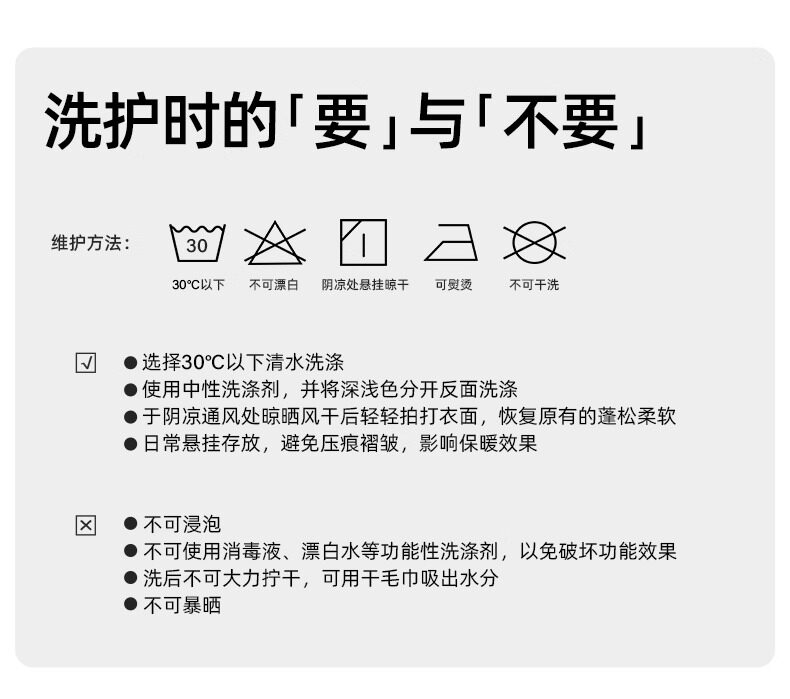 洗护时的「要」与「不要」

维护方法：

30

30℃以下 不可漂白 阴凉处悬挂晾干 可熨烫 不可干洗

☑

• 选择30℃以下清水洗涤
• 使用中性洗涤剂，并将深浅色分开反面洗涤
• 于阴凉通风处晾晒风干后轻轻拍打衣面，恢复原有的蓬松柔软
• 日常悬挂存放，避免压痕褶皱，影响保暖效果

☒

• 不可浸泡
• 不可使用消毒液、漂白水等功能性洗涤剂，以免破坏功能效果
• 洗后不可大力拧干，可用干毛巾吸出水分
• 不可暴晒